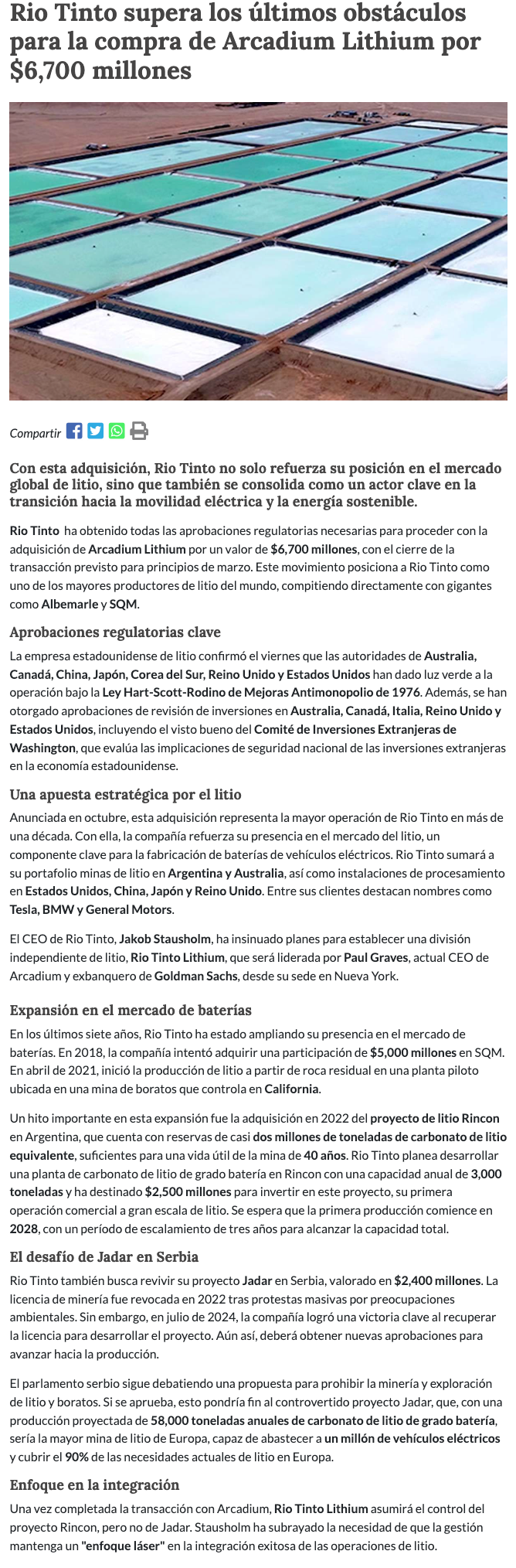 Rio Tinto supera los últimos obstáculos para la compra de Arcadium Lithium por $6,700 millones

Compartir

Con esta adquisición, Rio Tinto no solo refuerza su posición en el mercado global de litio, sino que también se consolida como un actor clave en la transición hacia la movilidad eléctrica y la energía sostenible.

Rio Tinto ha obtenido todas las aprobaciones regulatorias necesarias para proceder con la adquisición de Arcadium Lithium por un valor de $6,700 millones, con el cierre de la transacción previsto para principios de marzo. Este movimiento posiciona a Rio Tinto como uno de los mayores productores de litio del mundo, compitiendo directamente con gigantes como Albemarle y SQM.

Aprobaciones regulatorias clave

La empresa estadounidense de litio confirmó el viernes que las autoridades de Australia, Canadá, China, Japón, Corea del Sur, Reino Unido y Estados Unidos han dado luz verde a la operación bajo la Ley Hart-Scott-Rodino de Mejoras Antimonopolio de 1976. Además, se han otorgado aprobaciones de revisión de inversiones en Australia, Canadá, Italia, Reino Unido y Estados Unidos, incluyendo el visto bueno del Comité de Inversiones Extranjeras de Washington, que evalúa las implicaciones de seguridad nacional de las inversiones extranjeras en la economía estadounidense.

Una apuesta estratégica por el litio

Anunciada en octubre, esta adquisición representa la mayor operación de Rio Tinto en más de una década. Con ella, la compañía refuerza su presencia en el mercado del litio, un componente clave para la fabricación de baterías de vehículos eléctricos. Rio Tinto sumará a su portafolio minas de litio en Argentina y Australia, así como instalaciones de procesamiento en Estados Unidos, China, Japón y Reino Unido. Entre sus clientes destacan nombres como Tesla, BMW y General Motors.

El CEO de Rio Tinto, Jakob Stausholm, ha insinuado planes para establecer una división independiente de litio, Rio Tinto Lithium, que será liderada por Paul Graves, actual CEO de Arcadium y exbanquero de Goldman Sachs, desde su sede en Nueva York.

Expansión en el mercado de baterías

En los últimos siete años, Rio Tinto ha estado ampliando su presencia en el mercado de baterías. En 2018, la compañía intentó adquirir una participación de $5,000 millones en SQM. En abril de 2021, inició la producción de litio a partir de roca residual en una planta piloto ubicada en una mina de boratos que controla en California.

Un hito importante en esta expansión fue la adquisición en 2022 del proyecto de litio Rincon en Argentina, que cuenta con reservas de casi dos millones de toneladas de carbonato de litio equivalente, suficientes para una vida útil de la mina de 40 años. Rio Tinto planea desarrollar una planta de carbonato de litio de grado batería en Rincon con una capacidad anual de 3,000 toneladas y ha destinado $2,500 millones para invertir en este proyecto, su primera operación comercial a gran escala de litio. Se espera que la primera producción comience en 2028, con un período de escalamiento de tres años para alcanzar la capacidad total.

El desafío de Jadar en Serbia

Rio Tinto también busca revivir su proyecto Jadar en Serbia, valorado en $2,400 millones. La licencia de minería fue revocada en 2022 tras protestas masivas por preocupaciones ambientales. Sin embargo, en julio de 2024, la compañía logró una victoria clave al recuperar la licencia para desarrollar el proyecto. Aún así, deberá obtener nuevas aprobaciones para avanzar hacia la producción.

El parlamento serbio sigue debatiendo una propuesta para prohibir la minería y exploración de litio y boratos. Si se aprueba, esto pondría fin al controvertido proyecto Jadar, que, con una producción proyectada de 58,000 toneladas anuales de carbonato de litio de grado batería, sería la mayor mina de litio de Europa, capaz de abastecer a un millón de vehículos eléctricos y cubrir el 90% de las necesidades actuales de litio en Europa.

Enfoque en la integración

Una vez completada la transacción con Arcadium, Rio Tinto Lithium asumirá el control del proyecto Rincon, pero no de Jadar. Stausholm ha subrayado la necesidad de que la gestión mantenga un "enfoque láser" en la integración exitosa de las operaciones de litio.